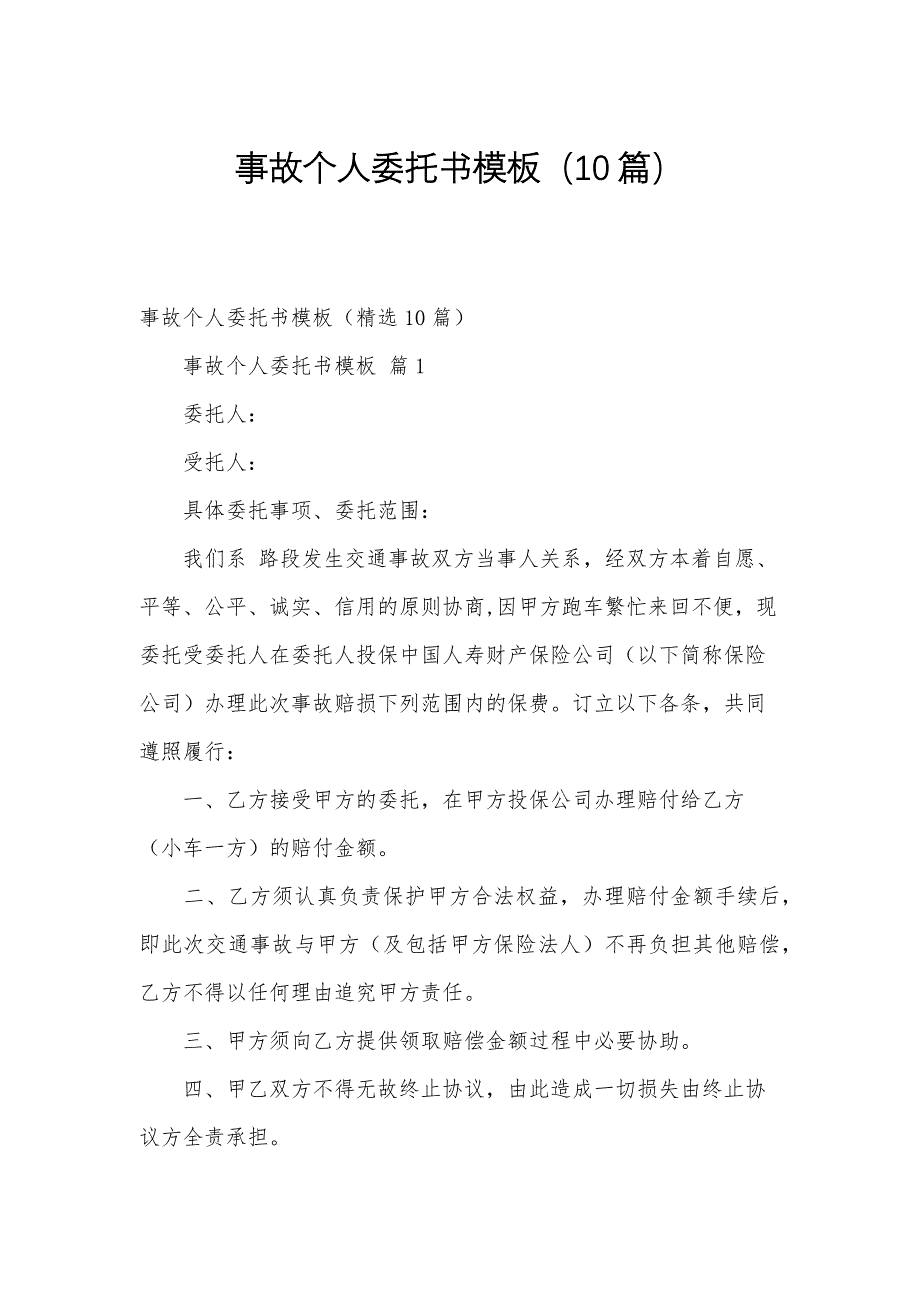 事故个人委托书模板（10篇）

事故个人委托书模板（精选10篇）

事故个人委托书模板 篇1

委托人：

受托人：

具体委托事项、委托范围：

我们系 路段发生交通事故双方当事人关系，经双方本着自愿、平等、公平、诚实、信用的原则协商，因甲方跑车繁忙来回不便，现委托受委托人在委托人投保中国人寿财产保险公司（以下简称保险公司）办理此次事故赔损下列范围内的保费。订立以下各条，共同遵照履行：

一、乙方接受甲方的委托，在甲方投保公司办理赔付给乙方（小车一方）的赔付金额。

二、乙方须认真负责保护甲方合法权益，办理赔付金额手续后，即此次交通事故与甲方（及包括甲方保险法人）不再负担其他赔偿，乙方不得以任何理由追究甲方责任。

三、甲方须向乙方提供领取赔偿金额过程中必要协助。

四、甲乙双方不得无故终止协议，由此造成一切损失由终止协议方全责承担。